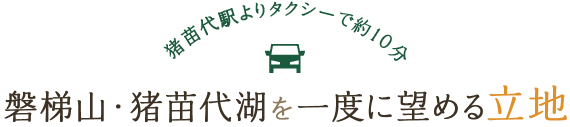 猪苗代駅よりタクシーで約10分

磐梯山・猪苗代湖を一度に望める立地